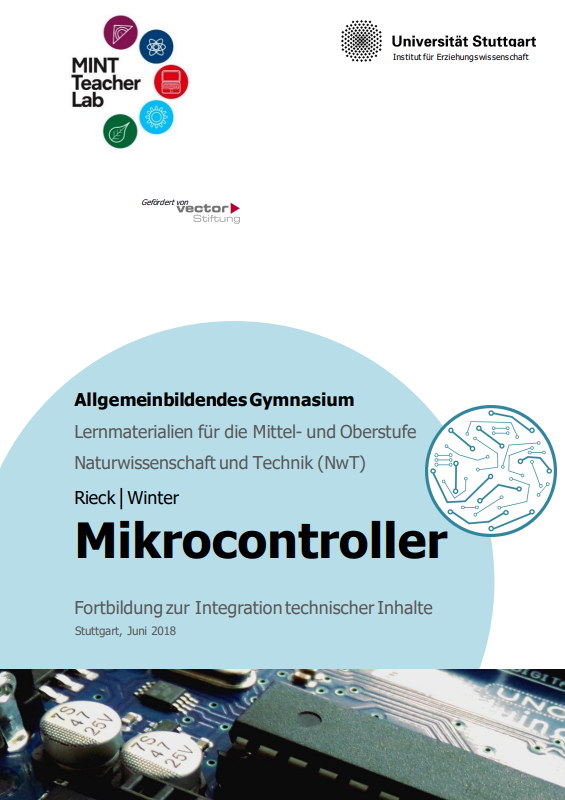 MINT Teacher Lab

Universität Stuttgart
Institut für Erziehungswissenschaft

Gefördert von vector Stiftung

Allgemeinbildendes Gymnasium
Lernmaterialien für die Mittel- und Oberstufe
Naturwissenschaft und Technik (NwT)

Rieck | Winter

Mikrocontroller

Fortbildung zur Integration technischer Inhalte
Stuttgart, Juni 2018

7S 47 25V
7S 47 25V
UNO